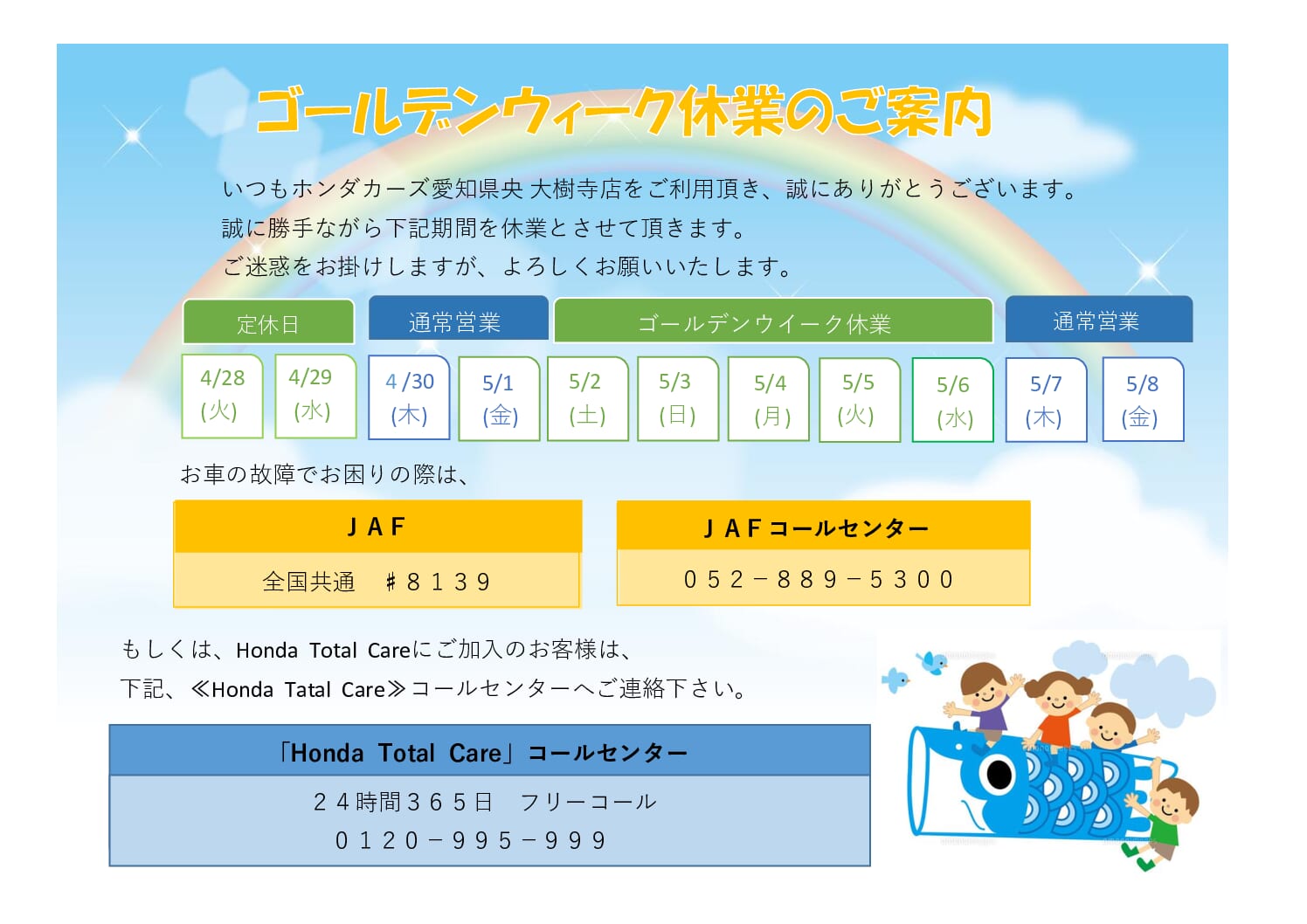 ゴールデンウィーク休業のご案内

いつもホンダカーズ愛知県央 大樹寺店をご利用頂き、誠にありがとうございます。
誠に勝手ながら下記期間を休業とさせて頂きます。
ご迷惑をお掛けしますが、よろしくお願いいたします。

定休日
通常営業
ゴールデンウイーク休業
通常営業

4/28 (火)
4/29 (水)
4/30 (木)
5/1 (金)
5/2 (土)
5/3 (日)
5/4 (月)
5/5 (火)
5/6 (水)
5/7 (木)
5/8 (金)

お車の故障でお困りの際は、

JAF
全国共通 ＃8139

JAFコールセンター
052－889－5300

もしくは、Honda Total Careにご加入のお客様は、
下記、≪Honda Tatal Care≫コールセンターへご連絡下さい。

「Honda Total Care」コールセンター
24時間365日 フリーコール
0120－995－999